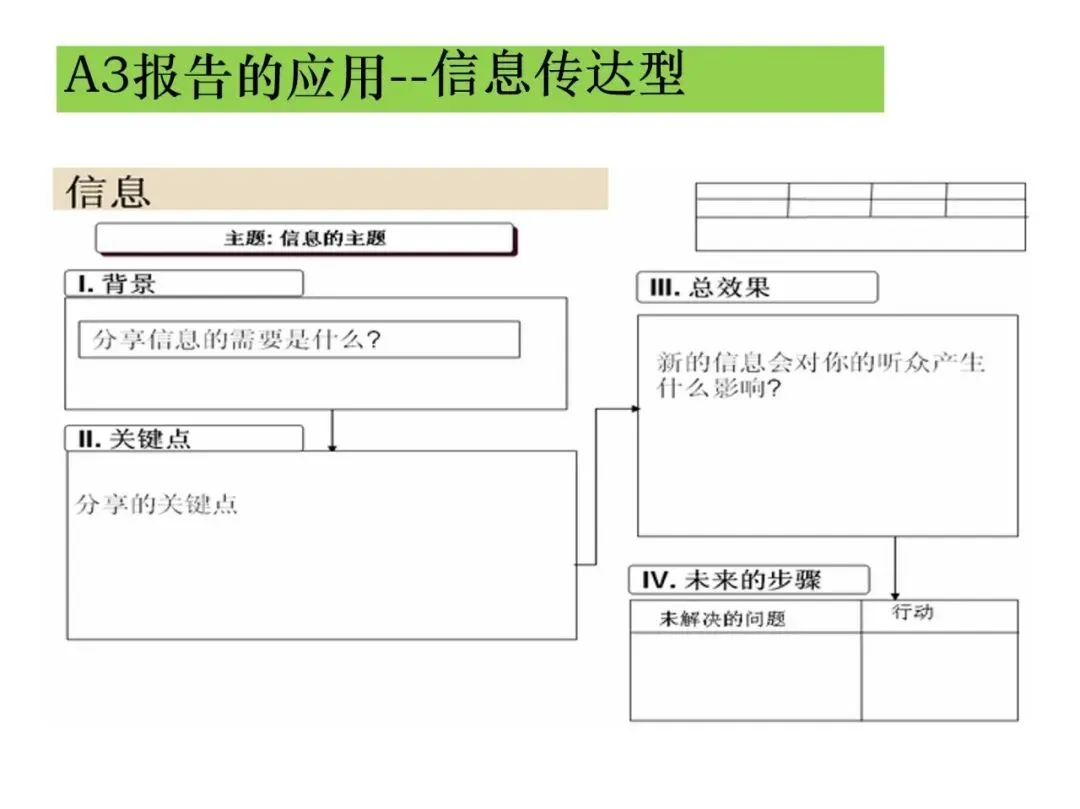 A3报告的应用--信息传达型

信息

主题: 信息的主题

I. 背景

分享信息的需要是什么?

II. 关键点

分享的关键点

III. 总效果

新的信息会对你的听众产生什么影响?

IV. 未来的步骤

| 未解决的问题 | 行动 |
|---|---|
| | |